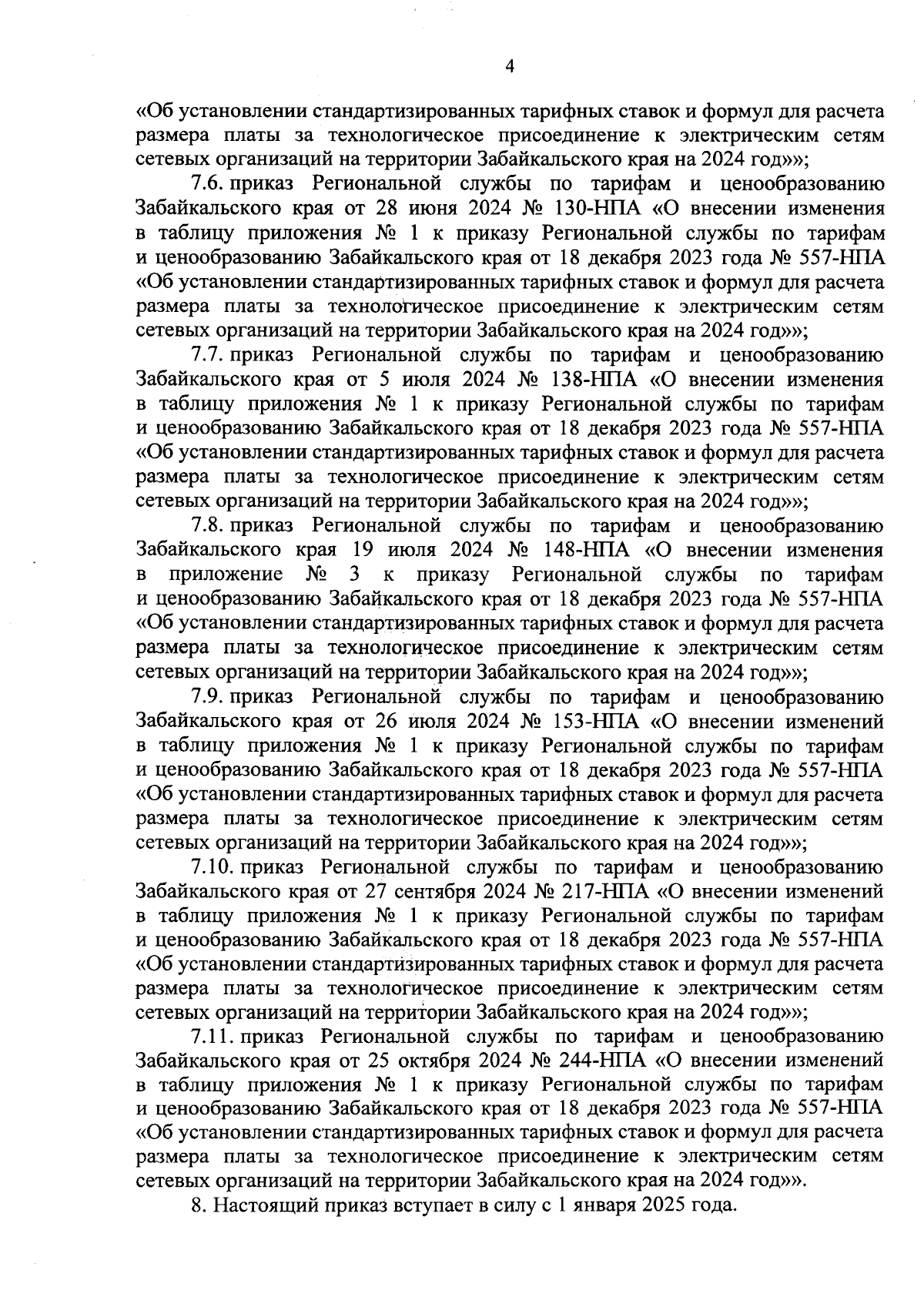 4

«Об установлении стандартизированных тарифных ставок и формул для расчета размера платы за технологическое присоединение к электрическим сетям сетевых организаций на территории Забайкальского края на 2024 год»»;

7.6. приказ Региональной службы по тарифам и ценообразованию Забайкальского края от 28 июня 2024 № 130-НПА «О внесении изменения в таблицу приложения № 1 к приказу Региональной службы по тарифам и ценообразованию Забайкальского края от 18 декабря 2023 года № 557-НПА «Об установлении стандартизированных тарифных ставок и формул для расчета размера платы за технологическое присоединение к электрическим сетям сетевых организаций на территории Забайкальского края на 2024 год»»;

7.7. приказ Региональной службы по тарифам и ценообразованию Забайкальского края от 5 июля 2024 № 138-НПА «О внесении изменения в таблицу приложения № 1 к приказу Региональной службы по тарифам и ценообразованию Забайкальского края от 18 декабря 2023 года № 557-НПА «Об установлении стандартизированных тарифных ставок и формул для расчета размера платы за технологическое присоединение к электрическим сетям сетевых организаций на территории Забайкальского края на 2024 год»»;

7.8. приказ Региональной службы по тарифам и ценообразованию Забайкальского края 19 июля 2024 № 148-НПА «О внесении изменения в приложение № 3 к приказу Региональной службы по тарифам и ценообразованию Забайкальского края от 18 декабря 2023 года № 557-НПА «Об установлении стандартизированных тарифных ставок и формул для расчета размера платы за технологическое присоединение к электрическим сетям сетевых организаций на территории Забайкальского края на 2024 год»»;

7.9. приказ Региональной службы по тарифам и ценообразованию Забайкальского края от 26 июля 2024 № 153-НПА «О внесении изменений в таблицу приложения № 1 к приказу Региональной службы по тарифам и ценообразованию Забайкальского края от 18 декабря 2023 года № 557-НПА «Об установлении стандартизированных тарифных ставок и формул для расчета размера платы за технологическое присоединение к электрическим сетям сетевых организаций на территории Забайкальского края на 2024 год»»;

7.10. приказ Региональной службы по тарифам и ценообразованию Забайкальского края от 27 сентября 2024 № 217-НПА «О внесении изменений в таблицу приложения № 1 к приказу Региональной службы по тарифам и ценообразованию Забайкальского края от 18 декабря 2023 года № 557-НПА «Об установлении стандартизированных тарифных ставок и формул для расчета размера платы за технологическое присоединение к электрическим сетям сетевых организаций на территории Забайкальского края на 2024 год»»;

7.11. приказ Региональной службы по тарифам и ценообразованию Забайкальского края от 25 октября 2024 № 244-НПА «О внесении изменений в таблицу приложения № 1 к приказу Региональной службы по тарифам и ценообразованию Забайкальского края от 18 декабря 2023 года № 557-НПА «Об установлении стандартизированных тарифных ставок и формул для расчета размера платы за технологическое присоединение к электрическим сетям сетевых организаций на территории Забайкальского края на 2024 год»».

8. Настоящий приказ вступает в силу с 1 января 2025 года.